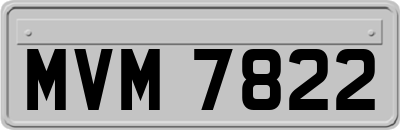 MVM 7822